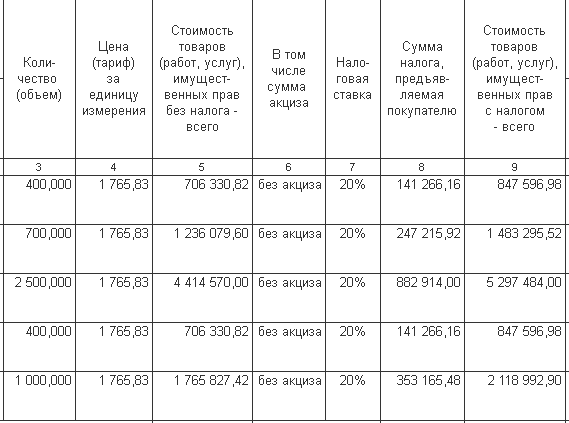 | Количество (объем) | Цена (тариф) за единицу измерения | Стоимость товаров (работ, услуг), имущественных прав без налога - всего | В том числе сумма акциза | Налоговая ставка | Сумма налога, предъявляемая покупателю | Стоимость товаров (работ, услуг), имущественных прав с налогом - всего |
|---|---|---|---|---|---|---|
| 3 | 4 | 5 | 6 | 7 | 8 | 9 |
| 400,000 | 1 765,83 | 706 330,82 | без акциза | 20% | 141 266,16 | 847 596,98 |
| 700,000 | 1 765,83 | 1 236 079,60 | без акциза | 20% | 247 215,92 | 1 483 295,52 |
| 2 500,000 | 1 765,83 | 4 414 570,00 | без акциза | 20% | 882 914,00 | 5 297 484,00 |
| 400,000 | 1 765,83 | 706 330,82 | без акциза | 20% | 141 266,16 | 847 596,98 |
| 1 000,000 | 1 765,83 | 1 765 827,42 | без акциза | 20% | 353 165,48 | 2 118 992,90 |